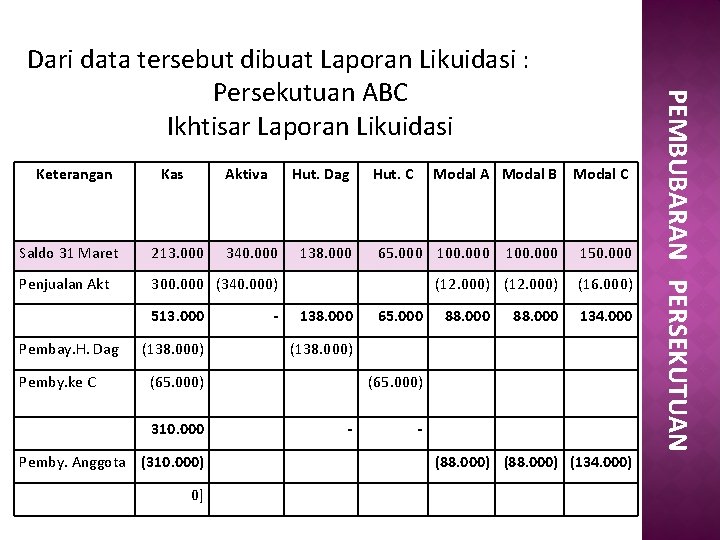 Dari data tersebut dibuat Laporan Likuidasi :
Persekutuan ABC
Ikhtisar Laporan Likuidasi

| Keterangan | Kas | Aktiva | Hut. Dag | Hut. C | Modal A | Modal B | Modal C |
|---|---|---|---|---|---|---|---|
| Saldo 31 Maret | 213.000 | 340.000 | 138.000 | 65.000 | 100.000 | 100.000 | 150.000 |
| Penjualan Akt | 300.000 | (340.000) | | | (12.000) | (12.000) | (16.000) |
| | 513.000 | - | 138.000 | 65.000 | 88.000 | 88.000 | 134.000 |
| Pembay.H. Dag | (138.000) | | (138.000) | | | | |
| Pemby.ke C | (65.000) | | | (65.000) | | | |
| | 310.000 | | - | - | | | |
| Pemby. Anggota | (310.000) | | | | (88.000) | (88.000) | (134.000) |
| | 0] | | | | | | |

PEMBUBARAN PERSEKUTUAN